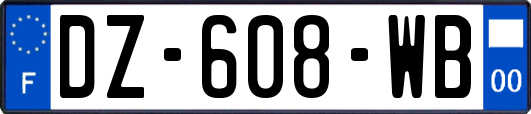 F
DZ-608-WB
00